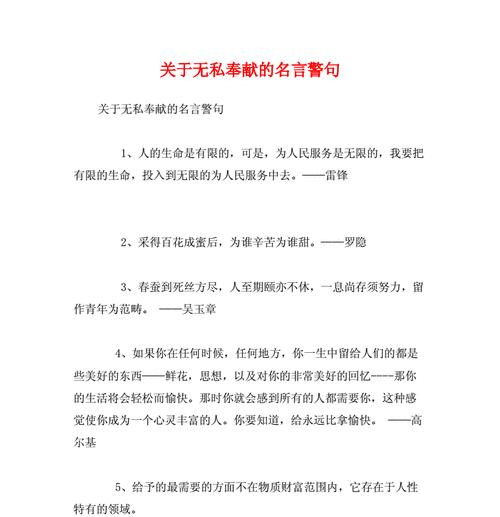 关于无私奉献的名言警句

关于无私奉献的名言警句

1、人的生命是有限的，可是，为人民服务是无限的，我要把有限的生命，投入到无限的为人民服务中去。——雷锋

2、采得百花成蜜后，为谁辛苦为谁甜。——罗隐

3、春蚕到死丝方尽，人至期颐亦不休，一息尚存须努力，留作青年为范畴。 ——吴玉章

4、如果你在任何时候，任何地方，你一生中留给人们的都是些美好的东西——鲜花，思想，以及对你的非常美好的回忆----那你的生活将会轻松而愉快。那时你就会感到所有的人都需要你，这种感觉使你成为一个心灵丰富的人。你要知道，给永远比拿愉快。 ——高尔基

5、给予的最需要的方面不在物质财富范围内，它存在于人性特有的领域。